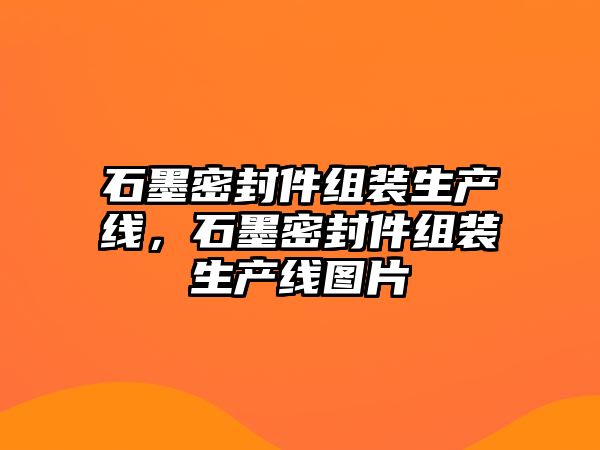 石墨密封件组装生产线，石墨密封件组装生产线图片